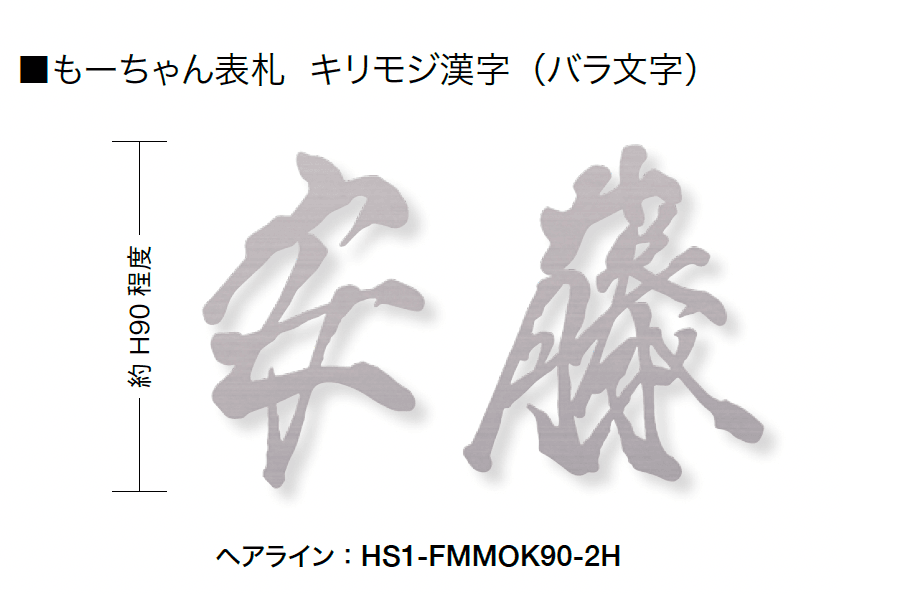 ■もーちゃん表札　キリモジ漢字（バラ文字）

約 H90 程度

安藤

ヘアライン：HS1-FMMOK90-2H